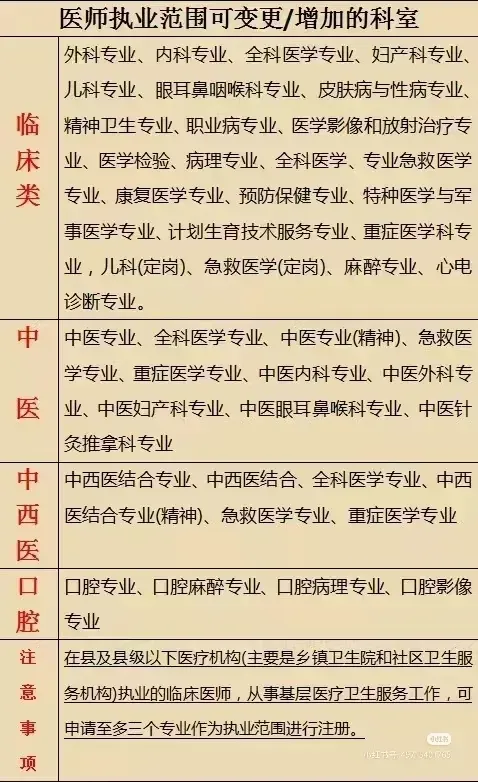 医师执业范围可变更/增加的科室

| 临床类 | 外科专业、内科专业、全科医学专业、妇产科专业、儿科专业、眼耳鼻咽喉科专业、皮肤病与性病专业、精神卫生专业、职业病专业、医学影像和放射治疗专业、医学检验、病理专业、全科医学、专业急救医学专业、康复医学专业、预防保健专业、特种医学与军事医学专业、计划生育技术服务专业、重症医学科专业，儿科(定岗)、急救医学(定岗)、麻醉专业、心电诊断专业。 |
|---|---|
| 中医 | 中医专业、全科医学专业、中医专业(精神)、急救医学专业、重症医学专业、中医内科专业、中医外科专业、中医妇产科专业、中医眼耳鼻喉科专业、中医针灸推拿科专业 |
| 中西医 | 中西医结合专业、中西医结合、全科医学专业、中西医结合专业(精神)、急救医学专业、重症医学专业 |
| 口腔 | 口腔专业、口腔麻醉专业、口腔病理专业、口腔影像专业 |
| 注意事项 | 在县及县级以下医疗机构(主要是乡镇卫生院和社区卫生服务机构)执业的临床医师，从事基层医疗卫生服务工作，可申请至多三个专业作为执业范围进行注册。 |